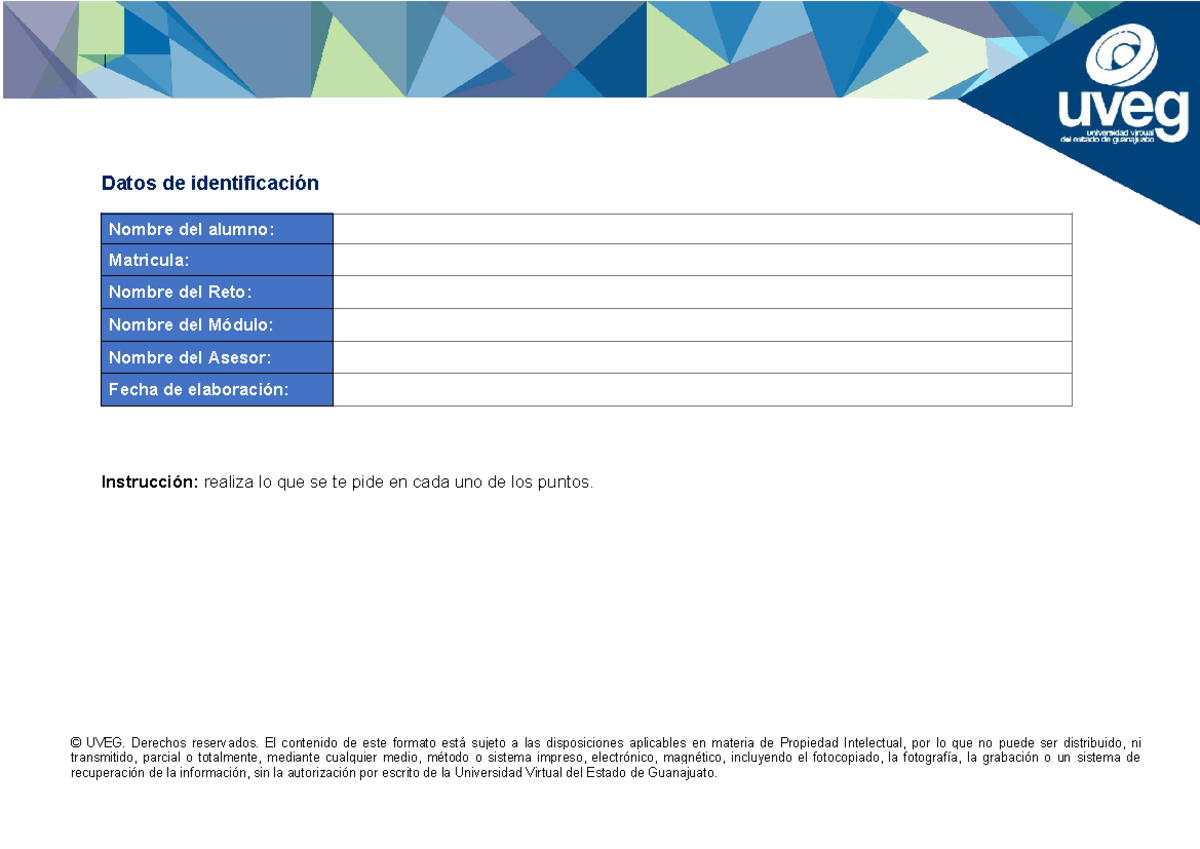 uveg
universidad virtual
del estado de guanajuato

Datos de identificación

| Nombre del alumno: | |
|---|---|
| Matricula: | |
| Nombre del Reto: | |
| Nombre del Módulo: | |
| Nombre del Asesor: | |
| Fecha de elaboración: | |

Instrucción: realiza lo que se te pide en cada uno de los puntos.

© UVEG. Derechos reservados. El contenido de este formato está sujeto a las disposiciones aplicables en materia de Propiedad Intelectual, por lo que no puede ser distribuido, ni transmitido, parcial o totalmente, mediante cualquier medio, método o sistema impreso, electrónico, magnético, incluyendo el fotocopiado, la fotografía, la grabación o un sistema de recuperación de la información, sin la autorización por escrito de la Universidad Virtual del Estado de Guanajuato.